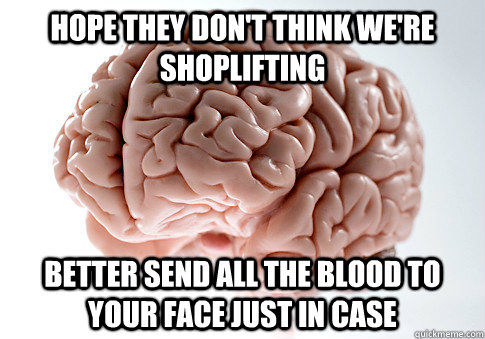 HOPE THEY DON'T THINK WE'RE SHOPLIFTING

BETTER SEND ALL THE BLOOD TO YOUR FACE JUST IN CASE

quickmeme.com